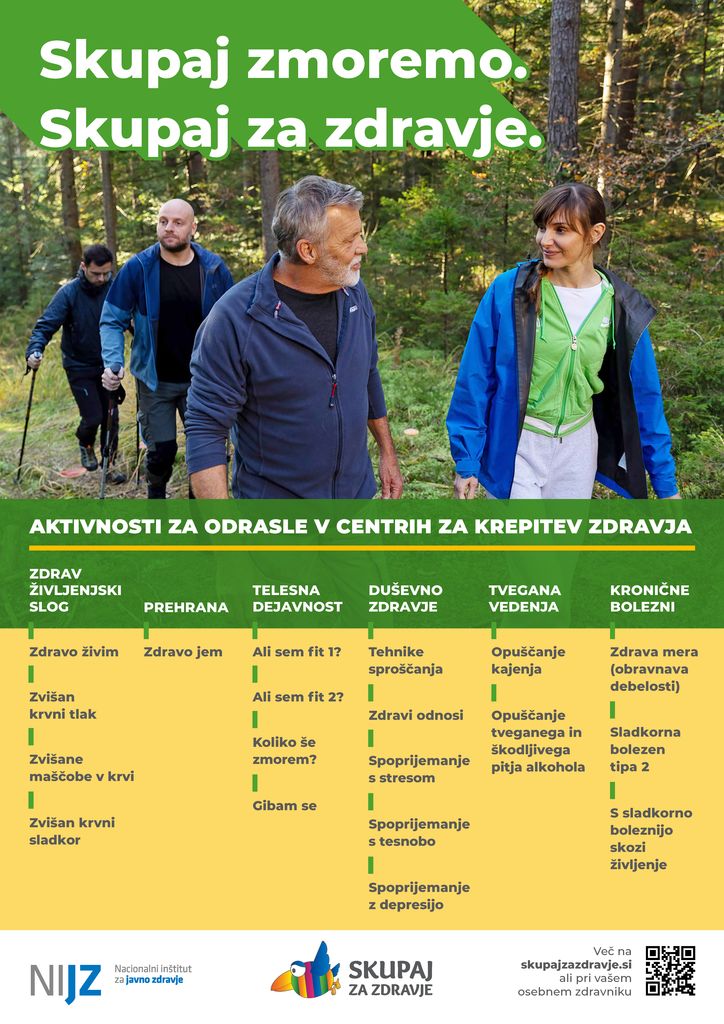 Skupaj zmoremo.
Skupaj za zdravje.

AKTIVNOSTI ZA ODRASLE V CENTRIH ZA KREPITEV ZDRAVJA

ZDRAV ŽIVLJENJSKI SLOG

Zdravo živim

Zvišan krvni tlak

Zvišane maščobe v krvi

Zvišan krvni sladkor

PREHRANA

Zdravo jem

TELESNA DEJAVNOST

Ali sem fit 1?

Ali sem fit 2?

Koliko še zmorem?

Gibam se

DUŠEVNO ZDRAVJE

Tehnike sproščanja

Zdravi odnosi

Spoprijemanje s stresom

Spoprijemanje s tesnobo

Spoprijemanje z depresijo

TVEGANA VEDENJA

Opuščanje kajenja

Opuščanje tveganega in škodljivega pitja alkohola

KRONIČNE BOLEZNI

Zdrava mera (obravnava debelosti)

Sladkorna bolezen tipa 2

S sladkorno boleznijo skozi življenje

NIJZ Nacionalni inštitut za javno zdravje

SKUPAJ ZA ZDRAVJE

Več na skupajzazdravje.si ali pri vašem osebnem zdravniku